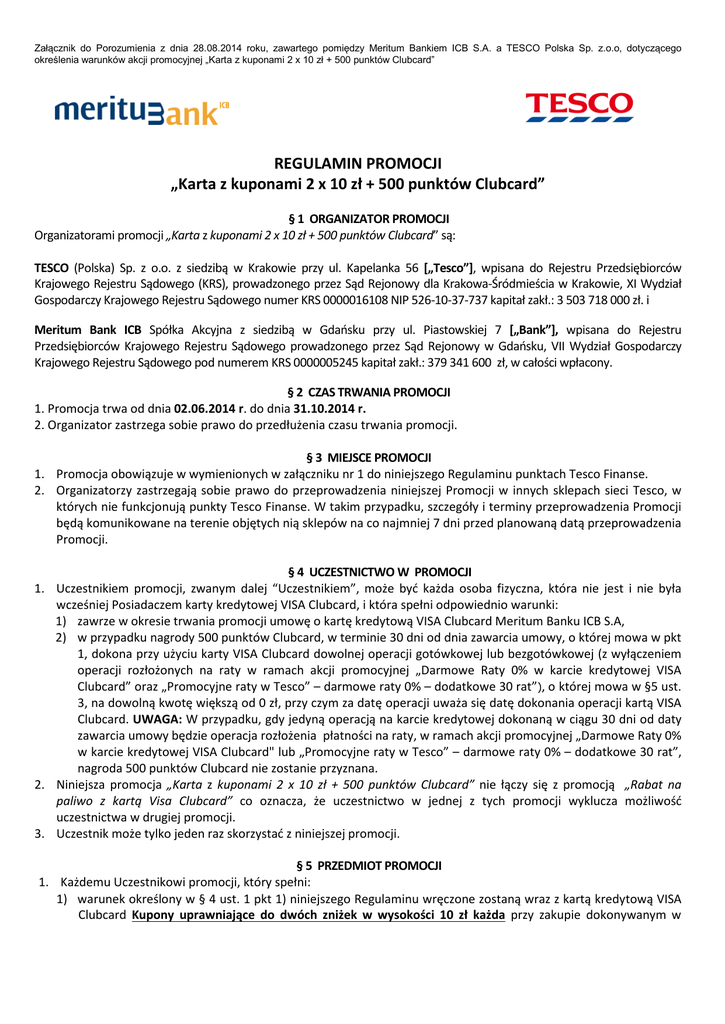 Załącznik do Porozumienia z dnia 28.08.2014 roku, zawartego pomiędzy Meritum Bankiem ICB S.A. a TESCO Polska Sp. z.o.o, dotyczącego określenia warunków akcji promocyjnej „Karta z kuponami 2 x 10 zł + 500 punktów Clubcard"

meritumBank ICB

TESCO

REGULAMIN PROMOCJI
„Karta z kuponami 2 x 10 zł + 500 punktów Clubcard"

§ 1 ORGANIZATOR PROMOCJI
Organizatorami promocji „Karta z kuponami 2 x 10 zł + 500 punktów Clubcard" są:

TESCO (Polska) Sp. z o.o. z siedzibą w Krakowie przy ul. Kapelanka 56 [„Tesco"], wpisana do Rejestru Przedsiębiorców Krajowego Rejestru Sądowego (KRS), prowadzonego przez Sąd Rejonowy dla Krakowa-Śródmieścia w Krakowie, XI Wydział Gospodarczy Krajowego Rejestru Sądowego numer KRS 0000016108 NIP 526-10-37-737 kapitał zakł.: 3 503 718 000 zł. i

Meritum Bank ICB Spółka Akcyjna z siedzibą w Gdańsku przy ul. Piastowskiej 7 [„Bank"], wpisana do Rejestru Przedsiębiorców Krajowego Rejestru Sądowego prowadzonego przez Sąd Rejonowy w Gdańsku, VII Wydział Gospodarczy Krajowego Rejestru Sądowego pod numerem KRS 0000005245 kapitał zakł.: 379 341 600 zł, w całości wpłacony.

§ 2 CZAS TRWANIA PROMOCJI
1. Promocja trwa od dnia 02.06.2014 r. do dnia 31.10.2014 r.
2. Organizator zastrzega sobie prawo do przedłużenia czasu trwania promocji.

§ 3 MIEJSCE PROMOCJI
1. Promocja obowiązuje w wymienionych w załączniku nr 1 do niniejszego Regulaminu punktach Tesco Finanse.
2. Organizatorzy zastrzegają sobie prawo do przeprowadzenia niniejszej Promocji w innych sklepach sieci Tesco, w których nie funkcjonują punkty Tesco Finanse. W takim przypadku, szczegóły i terminy przeprowadzenia Promocji będą komunikowane na terenie objętych nią sklepów na co najmniej 7 dni przed planowaną datą przeprowadzenia Promocji.

§ 4 UCZESTNICTWO W PROMOCJI
1. Uczestnikiem promocji, zwanym dalej "Uczestnikiem", może być każda osoba fizyczna, która nie jest i nie była wcześniej Posiadaczem karty kredytowej VISA Clubcard, i która spełni odpowiednio warunki:
1) zawrze w okresie trwania promocji umowę o kartę kredytową VISA Clubcard Meritum Banku ICB S.A,
2) w przypadku nagrody 500 punktów Clubcard, w terminie 30 dni od dnia zawarcia umowy, o której mowa w pkt 1, dokona przy użyciu karty VISA Clubcard dowolnej operacji gotówkowej lub bezgotówkowej (z wyłączeniem operacji rozłożonych na raty w ramach akcji promocyjnej „Darmowe Raty 0% w karcie kredytowej VISA Clubcard" oraz „Promocyjne raty w Tesco" – darmowe raty 0% – dodatkowe 30 rat"), o której mowa w §5 ust. 3, na dowolną kwotę większą od 0 zł, przy czym za datę operacji uważa się datę dokonania operacji kartą VISA Clubcard. UWAGA: W przypadku, gdy jedyną operacją na karcie kredytowej dokonaną w ciągu 30 dni od daty zawarcia umowy będzie operacja rozłożenia płatności na raty, w ramach akcji promocyjnej „Darmowe Raty 0% w karcie kredytowej VISA Clubcard" lub „Promocyjne raty w Tesco" – darmowe raty 0% – dodatkowe 30 rat", nagroda 500 punktów Clubcard nie zostanie przyznana.
2. Niniejsza promocja „Karta z kuponami 2 x 10 zł + 500 punktów Clubcard" nie łączy się z promocją „Rabat na paliwo z kartą Visa Clubcard" co oznacza, że uczestnictwo w jednej z tych promocji wyklucza możliwość uczestnictwa w drugiej promocji.
3. Uczestnik może tylko jeden raz skorzystać z niniejszej promocji.

§ 5 PRZEDMIOT PROMOCJI
1. Każdemu Uczestnikowi promocji, który spełni:
1) warunek określony w § 4 ust. 1 pkt 1) niniejszego Regulaminu wręczone zostaną wraz z kartą kredytową VISA Clubcard Kupony uprawniające do dwóch zniżek w wysokości 10 zł każda przy zakupie dokonywanym w